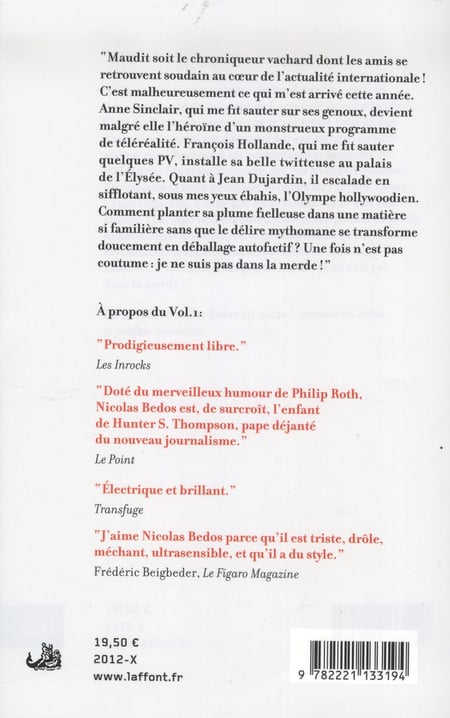 "Maudit soit le chroniqueur vachard dont les amis se retrouvent soudain au cœur de l'actualité internationale ! C'est malheureusement ce qui m'est arrivé cette année. Anne Sinclair, qui me fit sauter sur ses genoux, devient malgré elle l'héroïne d'un monstrueux programme de téléréalité. François Hollande, qui me fit sauter quelques PV, installe sa belle twitteuse au palais de l'Élysée. Quant à Jean Dujardin, il escalade en sifflotant, sous mes yeux ébahis, l'Olympe hollywoodien. Comment planter sa plume fielleuse dans une matière si familière sans que le délire mythomane se transforme doucement en déballage autofictif ? Une fois n'est pas coutume : je ne suis pas dans la merde !"

À propos du Vol. 1 :

"Prodigieusement libre."
Les Inrocks

"Doté du merveilleux humour de Philip Roth, Nicolas Bedos est, de surcroît, l'enfant de Hunter S. Thompson, pape déjanté du nouveau journalisme."
Le Point

"Électrique et brillant."
Transfuge

"J'aime Nicolas Bedos parce qu'il est triste, drôle, méchant, ultrasensible, et qu'il a du style."
Frédéric Beigbeder, Le Figaro Magazine

19,50 €
2012-X
www.laffont.fr

9 782221 133194